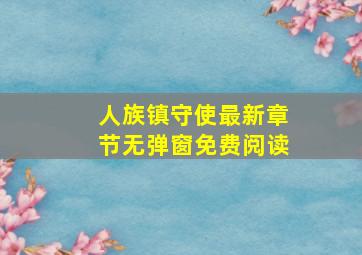 人族镇守使最新章节无弹窗免费阅读